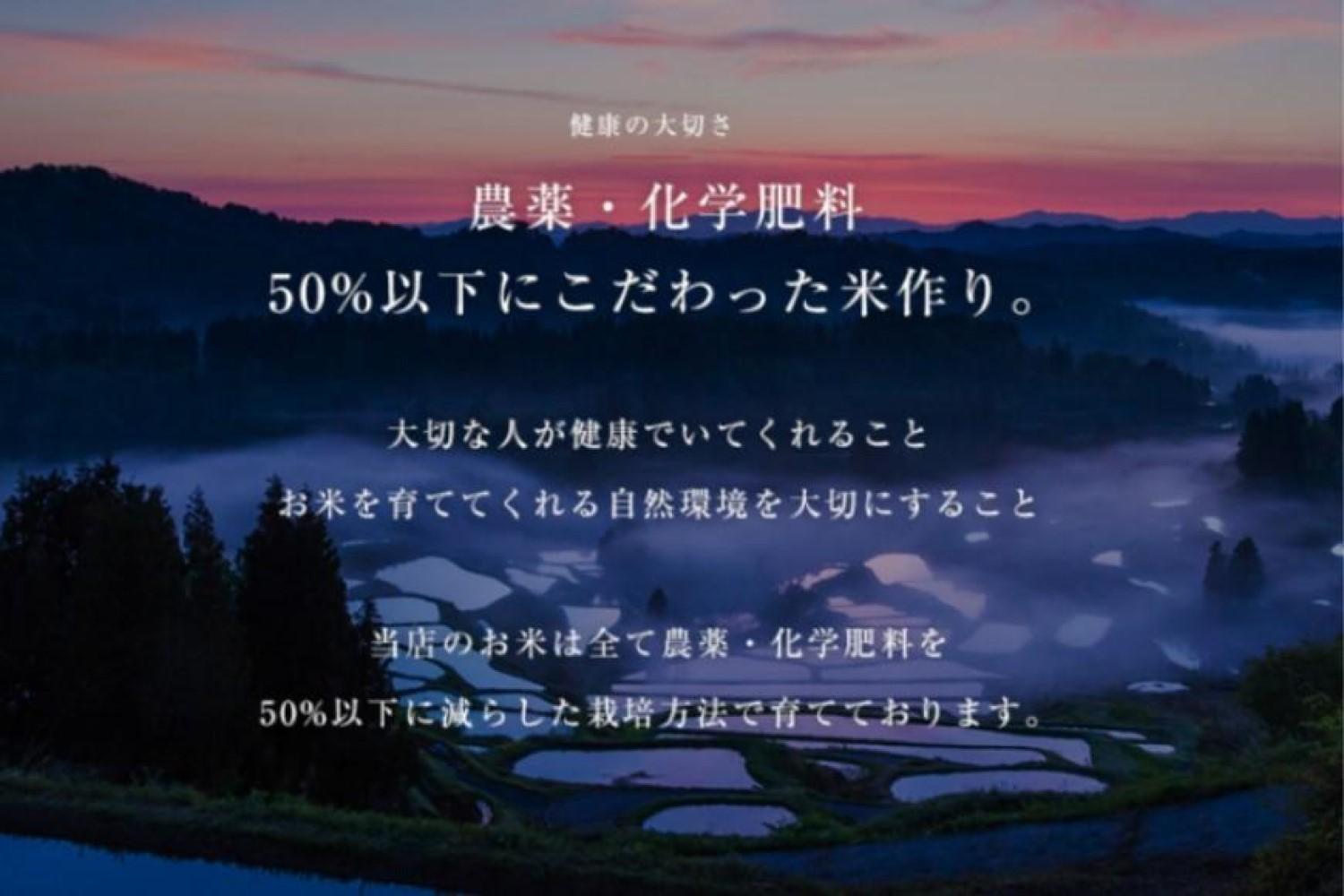 健康の大切さ

農薬・化学肥料
50%以下にこだわった米作り。

大切な人が健康でいてくれること
お米を育ててくれる自然環境を大切にすること

当店のお米は全て農薬・化学肥料を
50%以下に減らした栽培方法で育てております。